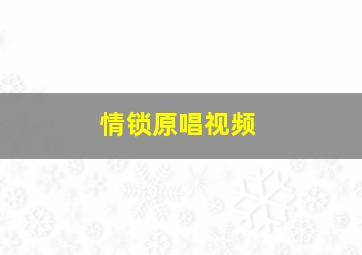 情锁原唱视频